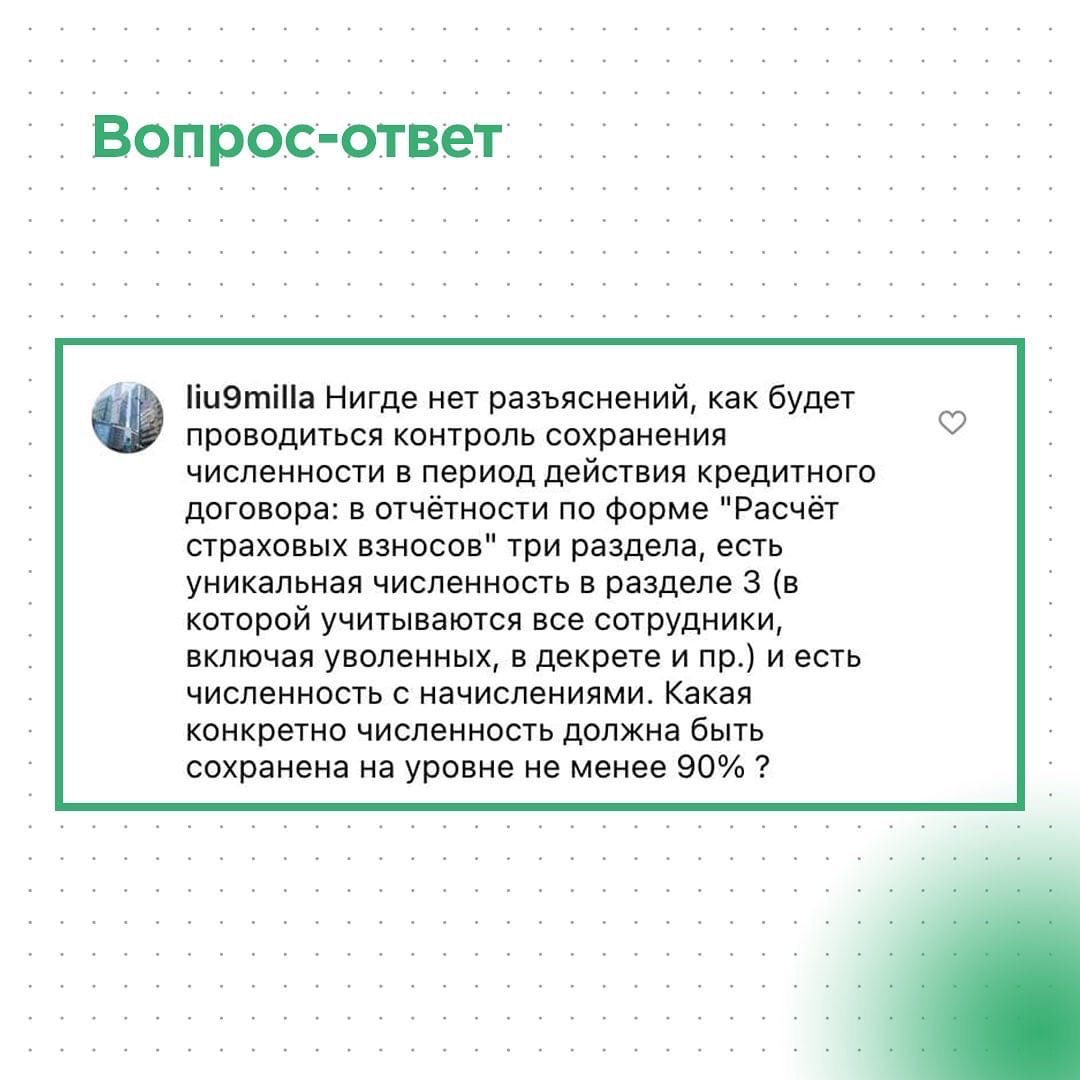 Вопрос-ответ

liu9milla Нигде нет разъяснений, как будет проводиться контроль сохранения численности в период действия кредитного договора: в отчётности по форме "Расчёт страховых взносов" три раздела, есть уникальная численность в разделе 3 (в которой учитываются все сотрудники, включая уволенных, в декрете и пр.) и есть численность с начислениями. Какая конкретно численность должна быть сохранена на уровне не менее 90% ?